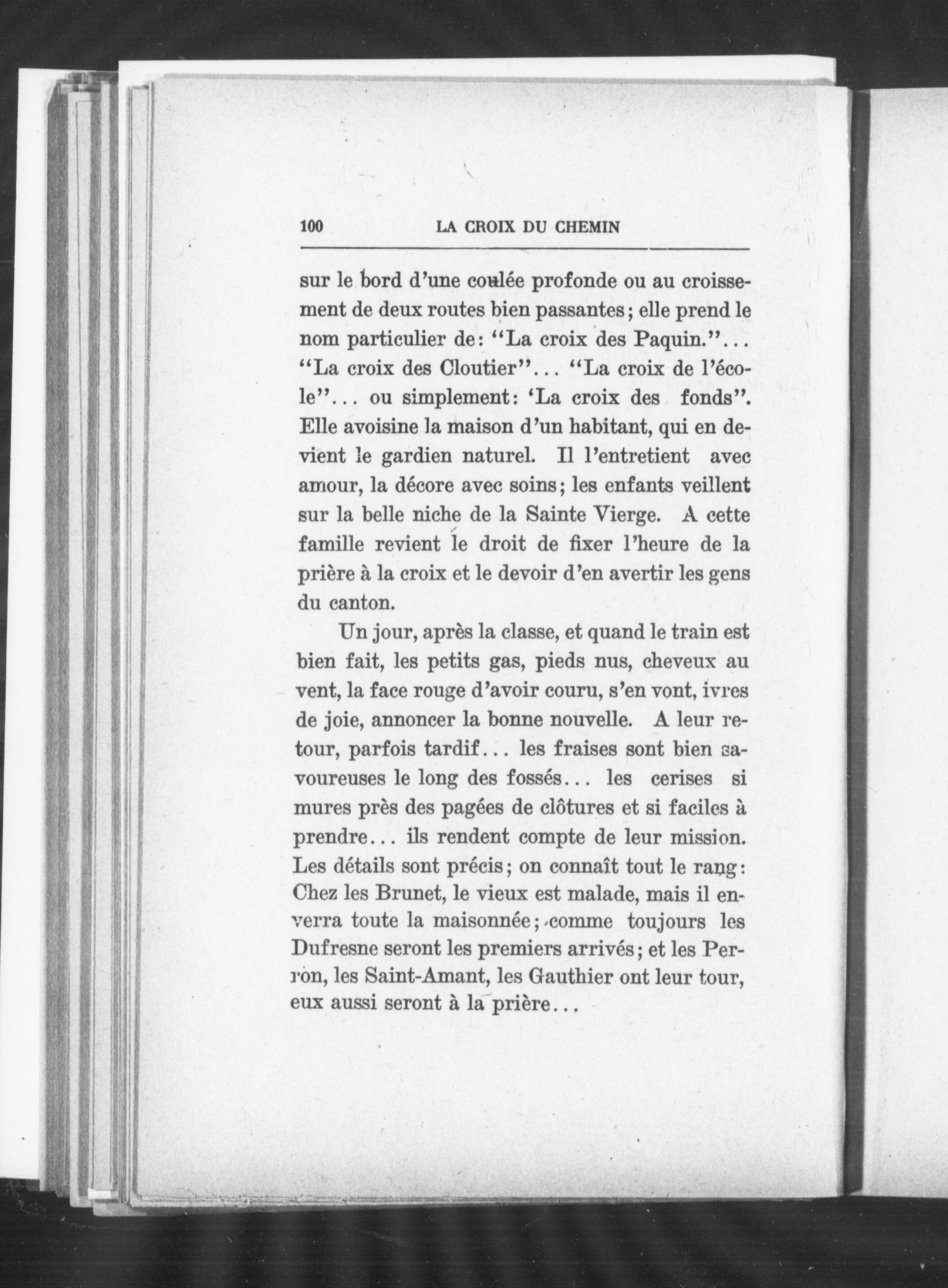 100 LA CROIX DU CHEMIN

sur le bord d'une coulée profonde ou au croissement de deux routes bien passantes; elle prend le nom particulier de: "La croix des Paquin."... "La croix des Cloutier"... "La croix de l'école"... ou simplement: 'La croix des fonds". Elle avoisine la maison d'un habitant, qui en devient le gardien naturel. Il l'entretient avec amour, la décore avec soins; les enfants veillent sur la belle niche de la Sainte Vierge. A cette famille revient le droit de fixer l'heure de la prière à la croix et le devoir d'en avertir les gens du canton.

Un jour, après la classe, et quand le train est bien fait, les petits gas, pieds nus, cheveux au vent, la face rouge d'avoir couru, s'en vont, ivres de joie, annoncer la bonne nouvelle. A leur retour, parfois tardif... les fraises sont bien savoureuses le long des fossés... les cerises si mures près des pagées de clôtures et si faciles à prendre... ils rendent compte de leur mission. Les détails sont précis; on connaît tout le rang: Chez les Brunet, le vieux est malade, mais il enverra toute la maisonnée; comme toujours les Dufresne seront les premiers arrivés; et les Perron, les Saint-Amant, les Gauthier ont leur tour, eux aussi seront à la prière...